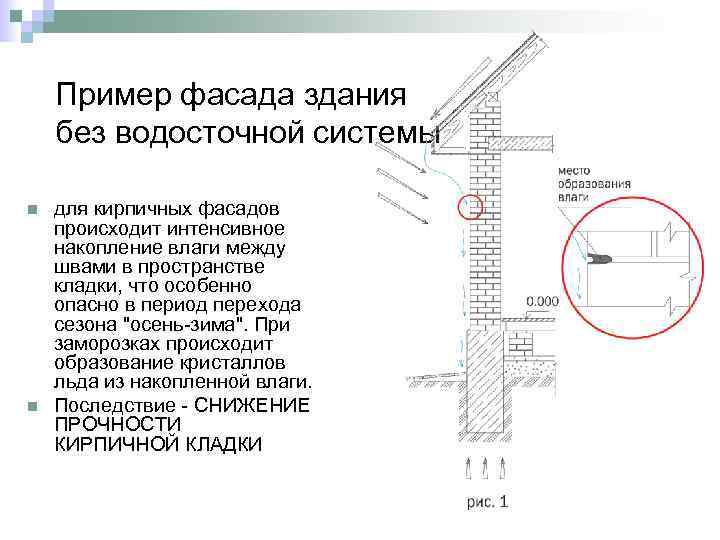 Пример фасада здания без водосточной системы

для кирпичных фасадов происходит интенсивное накопление влаги между швами в пространстве кладки, что особенно опасно в период перехода сезона "осень-зима". При заморозках происходит образование кристаллов льда из накопленной влаги.

Последствие - СНИЖЕНИЕ ПРОЧНОСТИ КИРПИЧНОЙ КЛАДКИ

место образования влаги

0.000

рис. 1